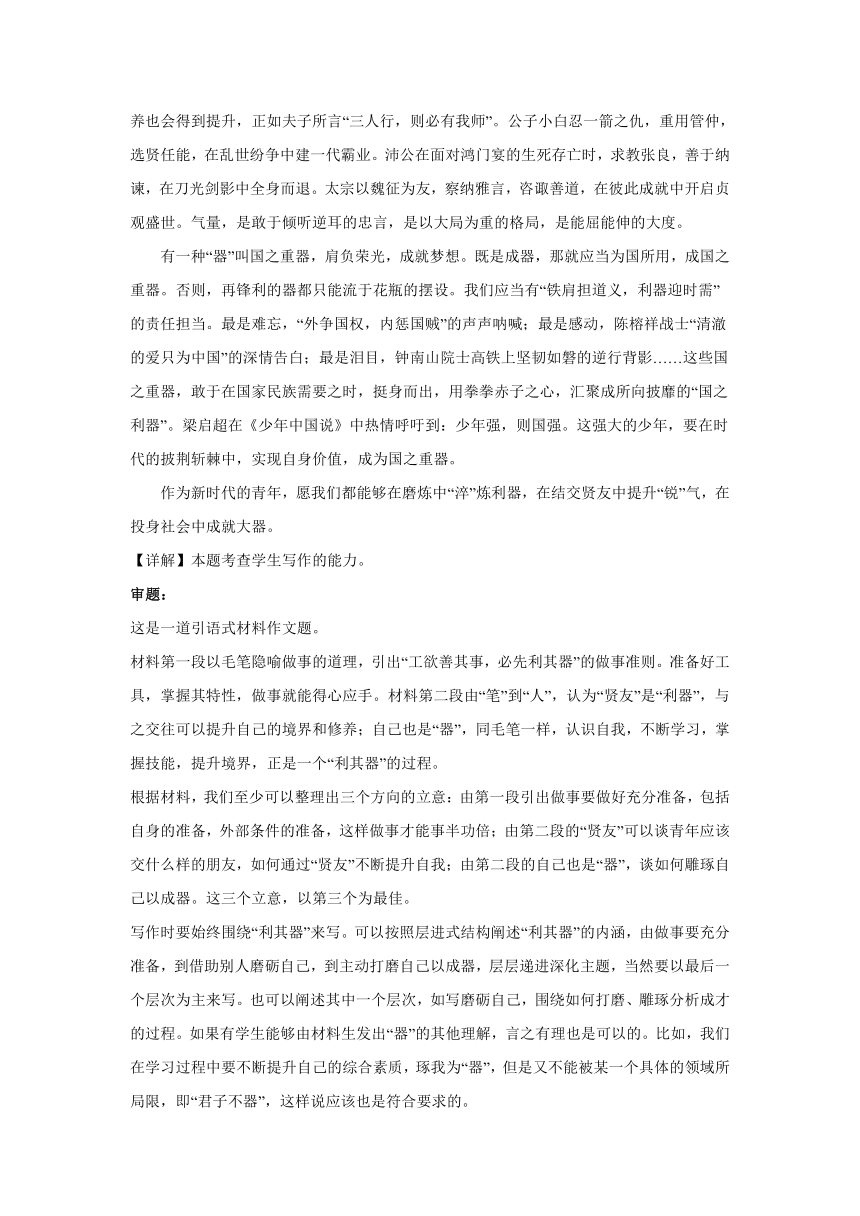 养也会得到提升，正如夫子所言“三人行，则必有我师”。公子小白忍一箭之仇，重用管仲，选贤任能，在乱世纷争中建一代霸业。沛公在面对鸿门宴的生死存亡时，求教张良，善于纳谏，在刀光剑影中全身而退。太宗以魏征为友，察纳雅言，咨诹善道，在彼此成就中开启贞观盛世。气量，是敢于倾听逆耳的忠言，是以大局为重的格局，是能屈能伸的大度。

有一种“器”叫国之重器，肩负荣光，成就梦想。既是成器，那就应当为国所用，成国之重器。否则，再锋利的器都只能流于花瓶的摆设。我们应当有“铁肩担道义，利器迎时需”的责任担当。最是难忘，“外争国权，内惩国贼”的声声呐喊；最是感动，陈榕祥战士“清澈的爱只为中国”的深情告白；最是泪目，钟南山院士高铁上坚韧如磐的逆行背影……这些国之重器，敢于在国家民族需要之时，挺身而出，用拳拳赤子之心，汇聚成所向披靡的“国之利器”。梁启超在《少年中国说》中热情呼吁到：少年强，则国强。这强大的少年，要在时代的披荆斩棘中，实现自身价值，成为国之重器。

作为新时代的青年，愿我们都能够在磨炼中“淬”炼利器，在结交贤友中提升“锐”气，在投身社会中成就大器。

【详解】本题考查学生写作的能力。

审题：

这是一道引语式材料作文题。

材料第一段以毛笔隐喻做事的道理，引出“工欲善其事，必先利其器”的做事准则。准备好工具，掌握其特性，做事就能得心应手。材料第二段由“笔”到“人”，认为“贤友”是“利器”，与之交往可以提升自己的境界和修养；自己也是“器”，同毛笔一样，认识自我，不断学习，掌握技能，提升境界，正是一个“利其器”的过程。

根据材料，我们至少可以整理出三个方向的立意：由第一段引出做事要做好充分准备，包括自身的准备，外部条件的准备，这样做事才能事半功倍；由第二段的“贤友”可以谈青年应该交什么样的朋友，如何通过“贤友”不断提升自我；由第二段的自己也是“器”，谈如何雕琢自己以成器。这三个立意，以第三个为最佳。

写作时要始终围绕“利其器”来写。可以按照层进式结构阐述“利其器”的内涵，由做事要充分准备，到借助别人磨砺自己，到主动打磨自己以成器，层层递进深化主题，当然要以最后一个层次为主来写。也可以阐述其中一个层次，如写磨砺自己，围绕如何打磨、雕琢分析成才的过程。如果有学生能够由材料生发出“器”的其他理解，言之有理也是可以的。比如，我们在学习过程中要不断提升自己的综合素质，琢我为“器”，但是又不能被某一个具体的领域所局限，即“君子不器”，这样说应该也是符合要求的。